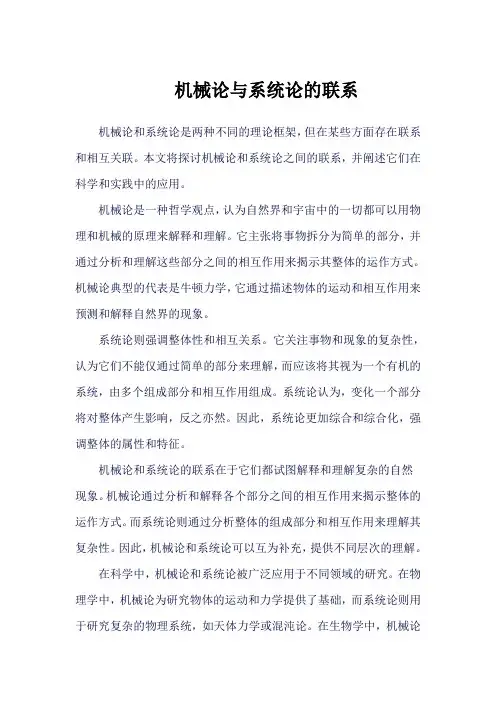 机械论与系统论的联系

机械论和系统论是两种不同的理论框架，但在某些方面存在联系和相互关联。本文将探讨机械论和系统论之间的联系，并阐述它们在科学和实践中的应用。

机械论是一种哲学观点，认为自然界和宇宙中的一切都可以用物理和机械的原理来解释和理解。它主张将事物拆分为简单的部分，并通过分析和理解这些部分之间的相互作用来揭示其整体的运作方式。机械论典型的代表是牛顿力学，它通过描述物体的运动和相互作用来预测和解释自然界的现象。

系统论则强调整体性和相互关系。它关注事物和现象的复杂性，认为它们不能仅通过简单的部分来理解，而应该将其视为一个有机的系统，由多个组成部分和相互作用组成。系统论认为，变化一个部分将对整体产生影响，反之亦然。因此，系统论更加综合和综合化，强调整体的属性和特征。

机械论和系统论的联系在于它们都试图解释和理解复杂的自然现象。机械论通过分析和解释各个部分之间的相互作用来揭示整体的运作方式。而系统论则通过分析整体的组成部分和相互作用来理解其复杂性。因此，机械论和系统论可以互为补充，提供不同层次的理解。

在科学中，机械论和系统论被广泛应用于不同领域的研究。在物理学中，机械论为研究物体的运动和力学提供了基础，而系统论则用于研究复杂的物理系统，如天体力学或混沌论。在生物学中，机械论